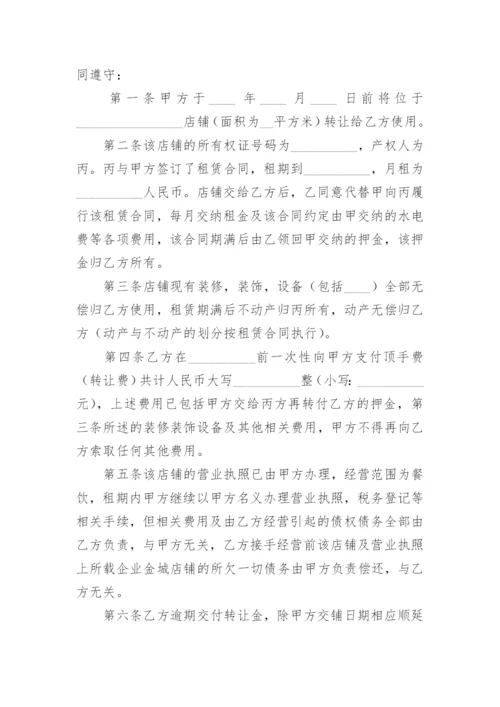 同遵守：

第一条甲方于____年____月____日前将位于________________店铺（面积为__平方米）转让给乙方使用。

第二条该店铺的所有权证号码为__________，产权人为丙。丙与甲方签订了租赁合同，租期到__________，月租为__________人民币。店铺交给乙方后，乙同意代替甲向丙履行该租赁合同，每月交纳租金及该合同约定由甲交纳的水电费等各项费用，该合同期满后由乙领回甲交纳的押金，该押金归乙方所有。

第三条店铺现有装修，装饰，设备（包括____）全部无偿归乙方使用，租赁期满后不动产归丙所有，动产无偿归乙方（动产与不动产的划分按租赁合同执行）。

第四条乙方在__________前一次性向甲方支付顶手费（转让费）共计人民币大写__________整（小写：__________元），上述费用已包括甲方交给丙方再转付乙方的押金，第三条所述的装修装饰设备及其他相关费用，甲方不得再向乙方索取任何其他费用。

第五条该店铺的营业执照已由甲方办理，经营范围为餐饮，租期内甲方继续以甲方名义办理营业执照，税务登记等相关手续，但相关费用及由乙方经营引起的债权债务全部由乙方负责，与甲方无关，乙方接手经营前该店铺及营业执照上所载企业金城店铺的所欠一切债务由甲方负责偿还，与乙方无关。

第六条乙方逾期交付转让金，除甲方交铺日期相应顺延